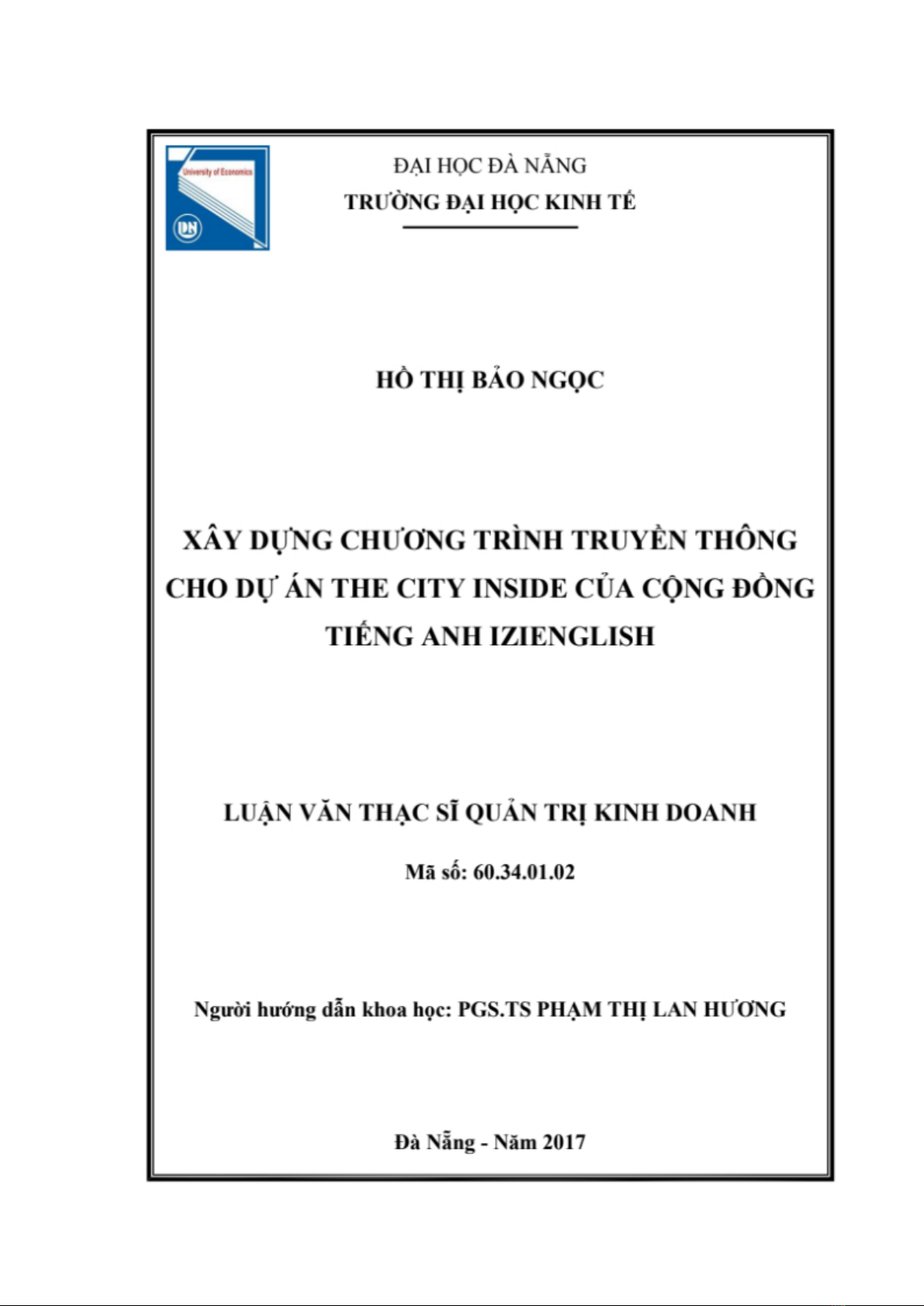 University of Economics

DN

ĐẠI HỌC ĐÀ NẴNG
TRƯỜNG ĐẠI HỌC KINH TẾ

HỒ THỊ BẢO NGỌC

XÂY DỰNG CHƯƠNG TRÌNH TRUYỀN THÔNG CHO DỰ ÁN THE CITY INSIDE CỦA CỘNG ĐỒNG TIẾNG ANH IZIENGLISH

LUẬN VĂN THẠC SĨ QUẢN TRỊ KINH DOANH

Mã số: 60.34.01.02

Người hướng dẫn khoa học: PGS.TS PHẠM THỊ LAN HƯƠNG

Đà Nẵng - Năm 2017